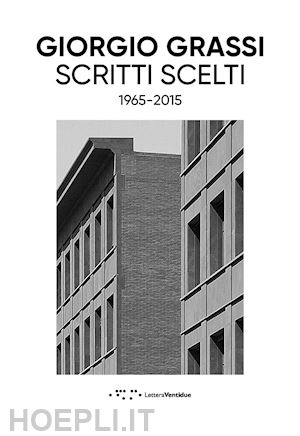 GIORGIO GRASSI
SCRITTI SCELTI
1965-2015

LetteraVentidue

HOEPLI.IT